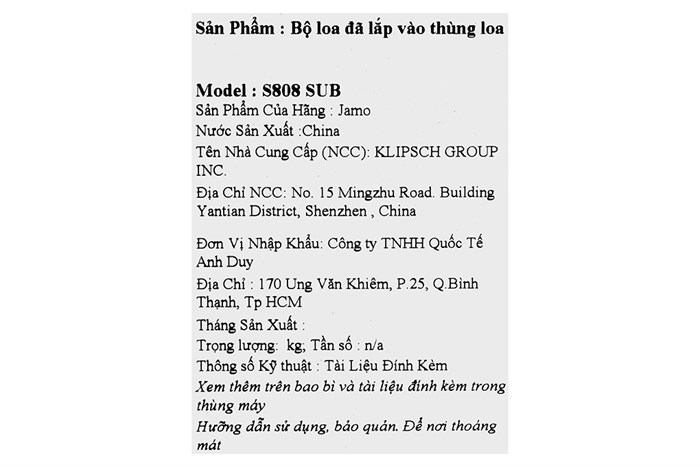 Sản Phẩm : Bộ loa đã lắp vào thùng loa

Model : S808 SUB
Sản Phẩm Của Hãng : Jamo
Nước Sản Xuất :China
Tên Nhà Cung Cấp (NCC): KLIPSCH GROUP INC.
Địa Chỉ NCC: No. 15 Mingzhu Road. Building Yantian District, Shenzhen , China

Đơn Vị Nhập Khẩu: Công ty TNHH Quốc Tế Anh Duy
Địa Chỉ : 170 Ung Văn Khiêm, P.25, Q.Bình Thạnh, Tp HCM
Tháng Sản Xuất :
Trọng lượng: kg; Tần số : n/a
Thông số Kỹ thuật : Tài Liệu Đính Kèm
Xem thêm trên bao bì và tài liệu đính kèm trong thùng máy
Hướng dẫn sử dụng, bảo quản. Để nơi thoáng mát